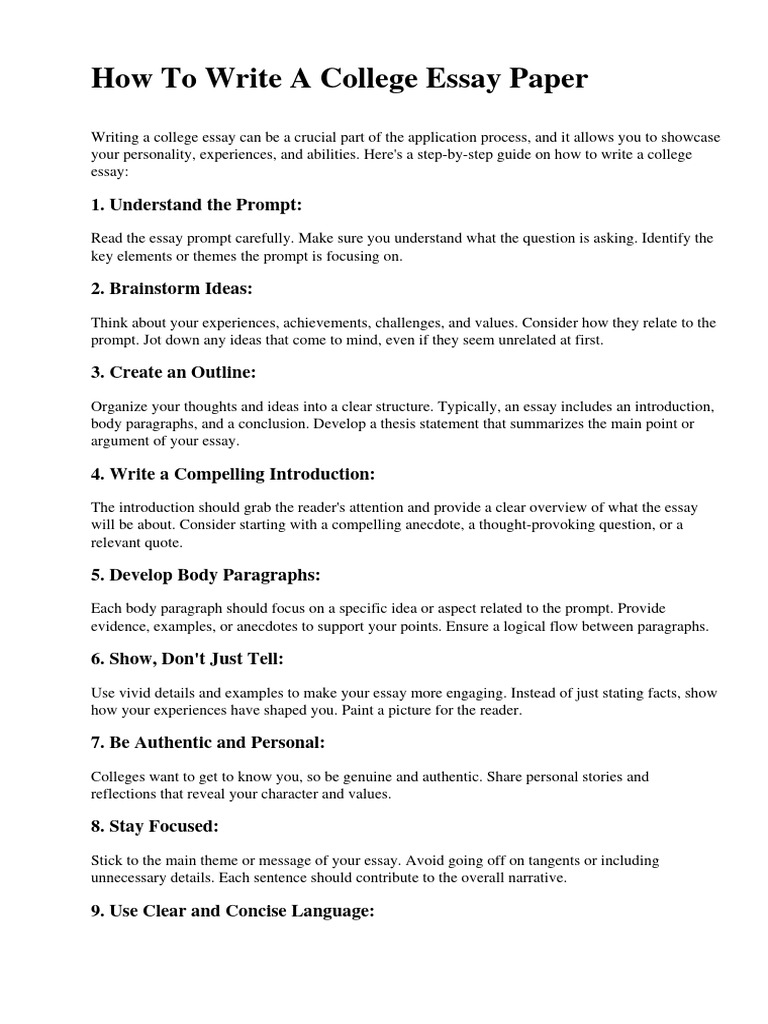 How To Write A College Essay Paper

Writing a college essay can be a crucial part of the application process, and it allows you to showcase your personality, experiences, and abilities. Here's a step-by-step guide on how to write a college essay:

1. Understand the Prompt:

Read the essay prompt carefully. Make sure you understand what the question is asking. Identify the key elements or themes the prompt is focusing on.

2. Brainstorm Ideas:

Think about your experiences, achievements, challenges, and values. Consider how they relate to the prompt. Jot down any ideas that come to mind, even if they seem unrelated at first.

3. Create an Outline:

Organize your thoughts and ideas into a clear structure. Typically, an essay includes an introduction, body paragraphs, and a conclusion. Develop a thesis statement that summarizes the main point or argument of your essay.

4. Write a Compelling Introduction:

The introduction should grab the reader's attention and provide a clear overview of what the essay will be about. Consider starting with a compelling anecdote, a thought-provoking question, or a relevant quote.

5. Develop Body Paragraphs:

Each body paragraph should focus on a specific idea or aspect related to the prompt. Provide evidence, examples, or anecdotes to support your points. Ensure a logical flow between paragraphs.

6. Show, Don't Just Tell:

Use vivid details and examples to make your essay more engaging. Instead of just stating facts, show how your experiences have shaped you. Paint a picture for the reader.

7. Be Authentic and Personal:

Colleges want to get to know you, so be genuine and authentic. Share personal stories and reflections that reveal your character and values.

8. Stay Focused:

Stick to the main theme or message of your essay. Avoid going off on tangents or including unnecessary details. Each sentence should contribute to the overall narrative.

9. Use Clear and Concise Language: